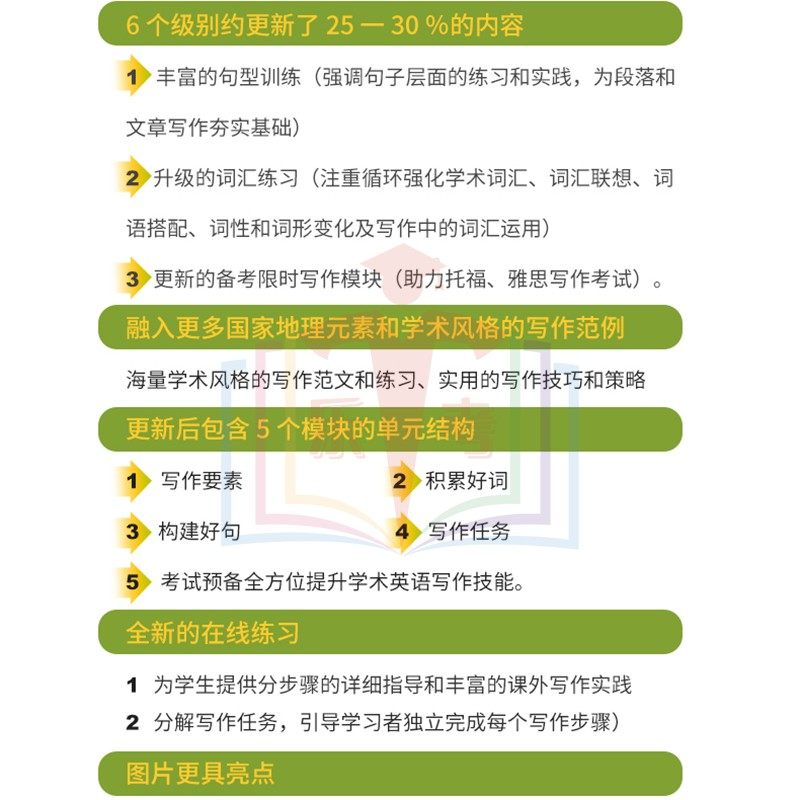 6 个级别约更新了 25 一 30 %的内容

1 丰富的句型训练（强调句子层面的练习和实践，为段落和文章写作夯实基础）

2 升级的词汇练习（注重循环强化学术词汇、词汇联想、词语搭配、词性和词形变化及写作中的词汇运用）

3 更新的备考限时写作模块（助力托福、雅思写作考试）。

融入更多国家地理元素和学术风格的写作范例

海量学术风格的写作范文和练习、实用的写作技巧和策略

更新后包含 5 个模块的单元结构

1 写作要素

2 积累好词

3 构建好句

4 写作任务

5 考试预备全方位提升学术英语写作技能。

全新的在线练习

1 为学生提供分步骤的详细指导和丰富的课外写作实践

2 分解写作任务，引导学习者独立完成每个写作步骤）

图片更具亮点